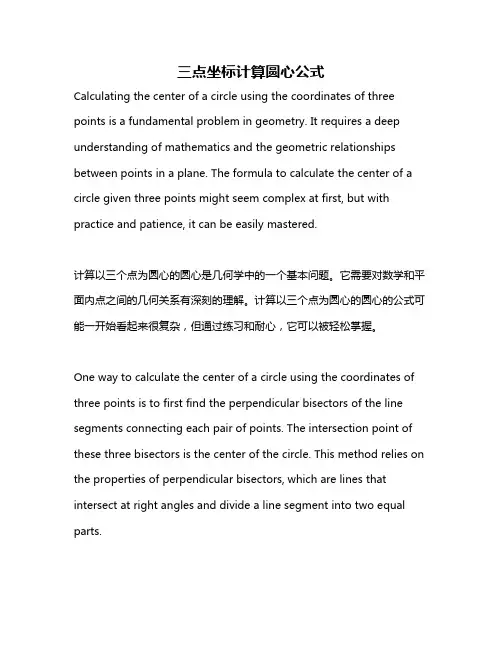 三点坐标计算圆心公式

Calculating the center of a circle using the coordinates of three points is a fundamental problem in geometry. It requires a deep understanding of mathematics and the geometric relationships between points in a plane. The formula to calculate the center of a circle given three points might seem complex at first, but with practice and patience, it can be easily mastered.

计算以三个点为圆心的圆心是几何学中的一个基本问题。它需要对数学和平面内点之间的几何关系有深刻的理解。计算以三个点为圆心的圆心的公式可能一开始看起来很复杂，但通过练习和耐心，它可以被轻松掌握。

One way to calculate the center of a circle using the coordinates of three points is to first find the perpendicular bisectors of the line segments connecting each pair of points. The intersection point of these three bisectors is the center of the circle. This method relies on the properties of perpendicular bisectors, which are lines that intersect at right angles and divide a line segment into two equal parts.